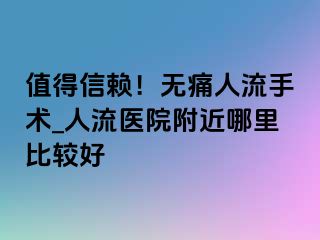 值得信赖！无痛人流手术_人流医院附近哪里比较好